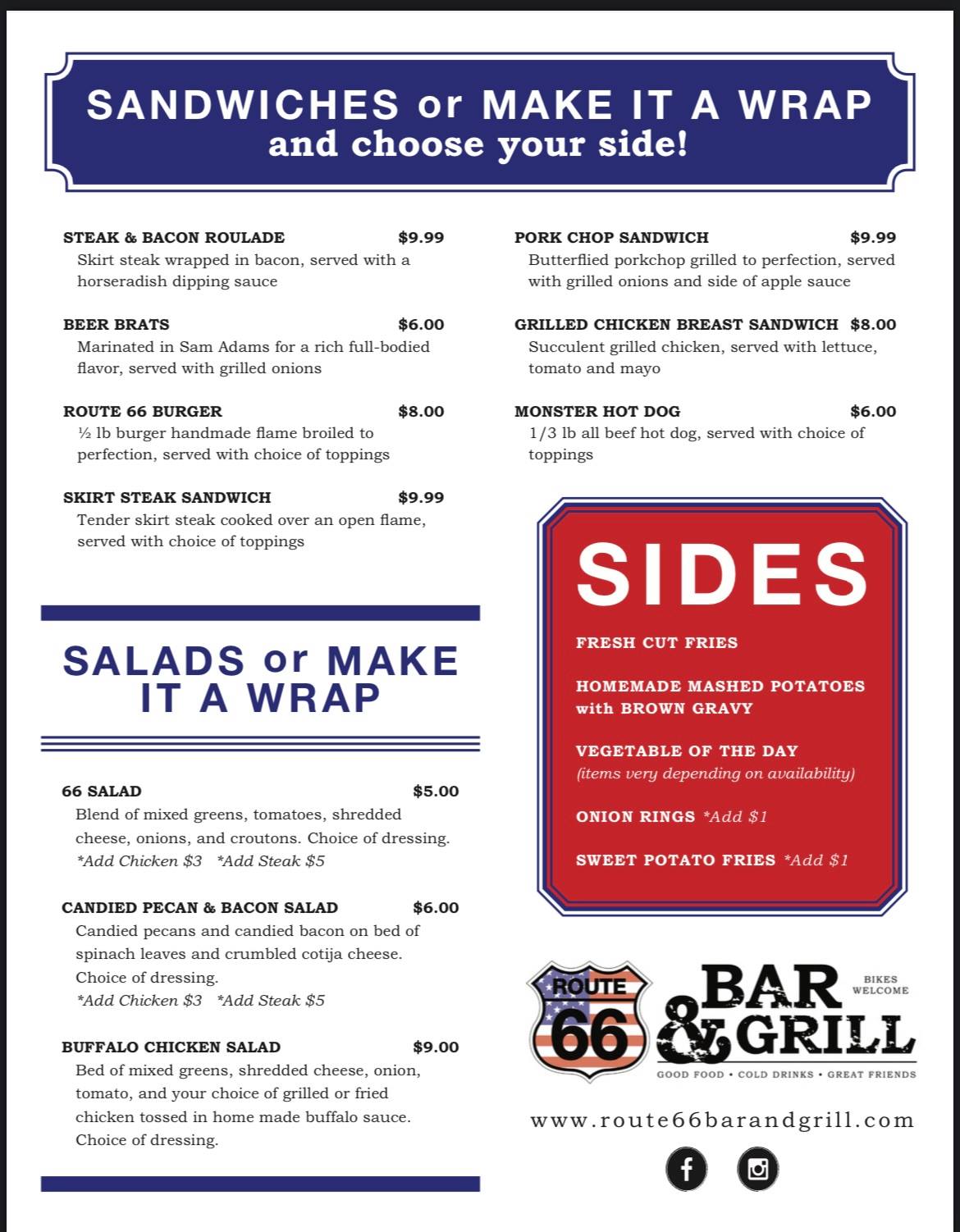 SANDWICHES or MAKE IT A WRAP
and choose your side!

STEAK & BACON ROULADE $9.99
Skirt steak wrapped in bacon, served with a horseradish dipping sauce

BEER BRATS $6.00
Marinated in Sam Adams for a rich full-bodied flavor, served with grilled onions

ROUTE 66 BURGER $8.00
½ lb burger handmade flame broiled to perfection, served with choice of toppings

SKIRT STEAK SANDWICH $9.99
Tender skirt steak cooked over an open flame, served with choice of toppings

SALADS or MAKE IT A WRAP

66 SALAD $5.00
Blend of mixed greens, tomatoes, shredded cheese, onions, and croutons. Choice of dressing.
*Add Chicken $3 *Add Steak $5

CANDIED PECAN & BACON SALAD $6.00
Candied pecans and candied bacon on bed of spinach leaves and crumbled cotija cheese. Choice of dressing.
*Add Chicken $3 *Add Steak $5

BUFFALO CHICKEN SALAD $9.00
Bed of mixed greens, shredded cheese, onion, tomato, and your choice of grilled or fried chicken tossed in home made buffalo sauce. Choice of dressing.

PORK CHOP SANDWICH $9.99
Butterflied porkchop grilled to perfection, served with grilled onions and side of apple sauce

GRILLED CHICKEN BREAST SANDWICH $8.00
Succulent grilled chicken, served with lettuce, tomato and mayo

MONSTER HOT DOG $6.00
1/3 lb all beef hot dog, served with choice of toppings

SIDES

FRESH CUT FRIES

HOMEMADE MASHED POTATOES with BROWN GRAVY

VEGETABLE OF THE DAY
(items very depending on availability)

ONION RINGS *Add $1

SWEET POTATO FRIES *Add $1

ROUTE 66
BAR & GRILL
BIKES WELCOME
GOOD FOOD • COLD DRINKS • GREAT FRIENDS

www.route66barandgrill.com